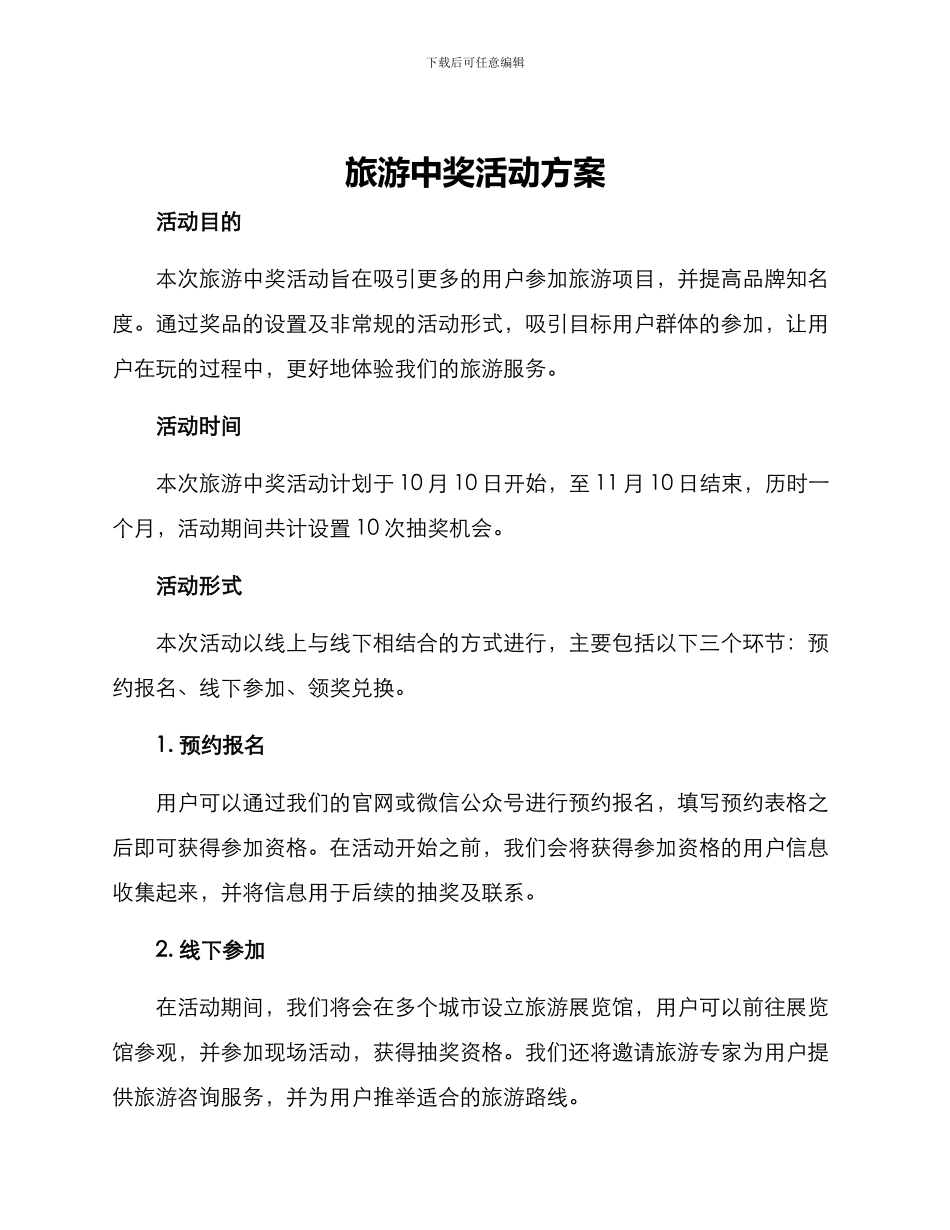 下载后可任意编辑

旅游中奖活动方案

活动目的

本次旅游中奖活动旨在吸引更多的用户参加旅游项目，并提高品牌知名度。通过奖品的设置及非常规的活动形式，吸引目标用户群体的参加，让用户在玩的过程中，更好地体验我们的旅游服务。

活动时间

本次旅游中奖活动计划于 10 月 10 日开始，至 11 月 10 日结束，历时一个月，活动期间共计设置 10 次抽奖机会。

活动形式

本次活动以线上与线下相结合的方式进行，主要包括以下三个环节：预约报名、线下参加、领奖兑换。

1. 预约报名

用户可以通过我们的官网或微信公众号进行预约报名，填写预约表格之后即可获得参加资格。在活动开始之前，我们会将获得参加资格的用户信息收集起来，并将信息用于后续的抽奖及联系。

2. 线下参加

在活动期间，我们将会在多个城市设立旅游展览馆，用户可以前往展览馆参观，并参加现场活动，获得抽奖资格。我们还将邀请旅游专家为用户提供旅游咨询服务，并为用户推举适合的旅游路线。